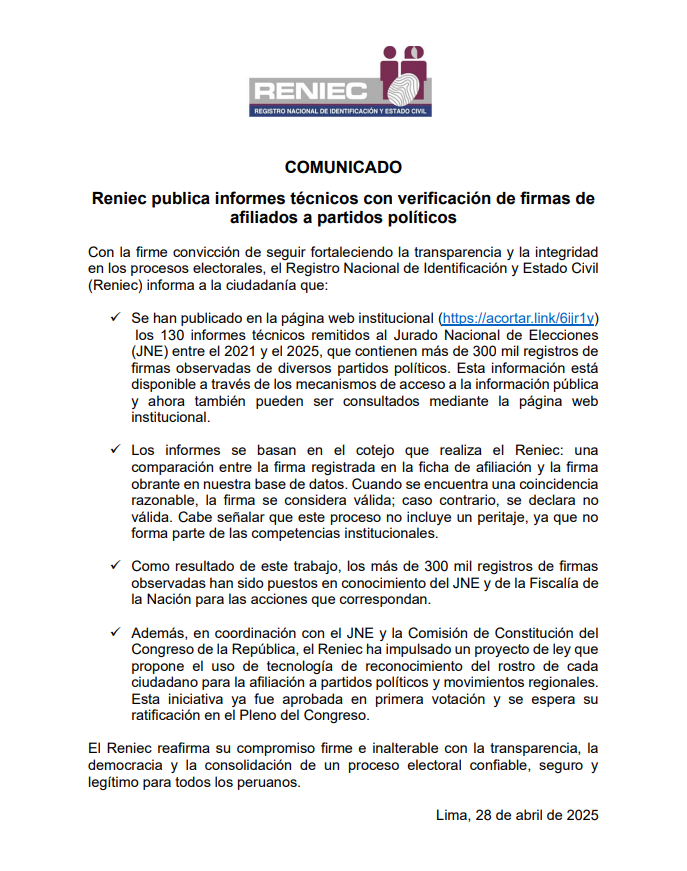 RENIEC
REGISTRO NACIONAL DE IDENTIFICACIÓN Y ESTADO CIVIL

COMUNICADO

Reniec publica informes técnicos con verificación de firmas de afiliados a partidos políticos

Con la firme convicción de seguir fortaleciendo la transparencia y la integridad en los procesos electorales, el Registro Nacional de Identificación y Estado Civil (Reniec) informa a la ciudadanía que:

✓ Se han publicado en la página web institucional (https://acortar.link/6ijr1y) los 130 informes técnicos remitidos al Jurado Nacional de Elecciones (JNE) entre el 2021 y el 2025, que contienen más de 300 mil registros de firmas observadas de diversos partidos políticos. Esta información está disponible a través de los mecanismos de acceso a la información pública y ahora también pueden ser consultados mediante la página web institucional.

✓ Los informes se basan en el cotejo que realiza el Reniec: una comparación entre la firma registrada en la ficha de afiliación y la firma obrante en nuestra base de datos. Cuando se encuentra una coincidencia razonable, la firma se considera válida; caso contrario, se declara no válida. Cabe señalar que este proceso no incluye un peritaje, ya que no forma parte de las competencias institucionales.

✓ Como resultado de este trabajo, los más de 300 mil registros de firmas observadas han sido puestos en conocimiento del JNE y de la Fiscalía de la Nación para las acciones que correspondan.

✓ Además, en coordinación con el JNE y la Comisión de Constitución del Congreso de la República, el Reniec ha impulsado un proyecto de ley que propone el uso de tecnología de reconocimiento del rostro de cada ciudadano para la afiliación a partidos políticos y movimientos regionales. Esta iniciativa ya fue aprobada en primera votación y se espera su ratificación en el Pleno del Congreso.

El Reniec reafirma su compromiso firme e inalterable con la transparencia, la democracia y la consolidación de un proceso electoral confiable, seguro y legítimo para todos los peruanos.

Lima, 28 de abril de 2025